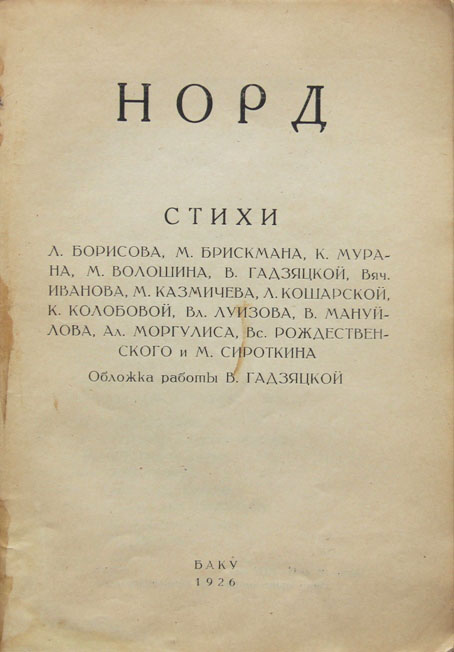 НОРД

СТИХИ

Л. БОРИСОВА, М. БРИСКМАНА, К. МУРАНА, М. ВОЛОШИНА, В. ГАДЗЯЦКОЙ, Вяч. ИВАНОВА, М. КАЗМИЧЕВА, Л. КОШАРСКОЙ, К. КОЛОБОВОЙ, Вл. ЛУИЗОВА, В. МАНУЙЛОВА, Ал. МОРГУЛИСА, Вс. РОЖДЕСТВЕНСКОГО и М. СИРОТКИНА

Обложка работы В. ГАДЗЯЦКОЙ

БАКУ
1926